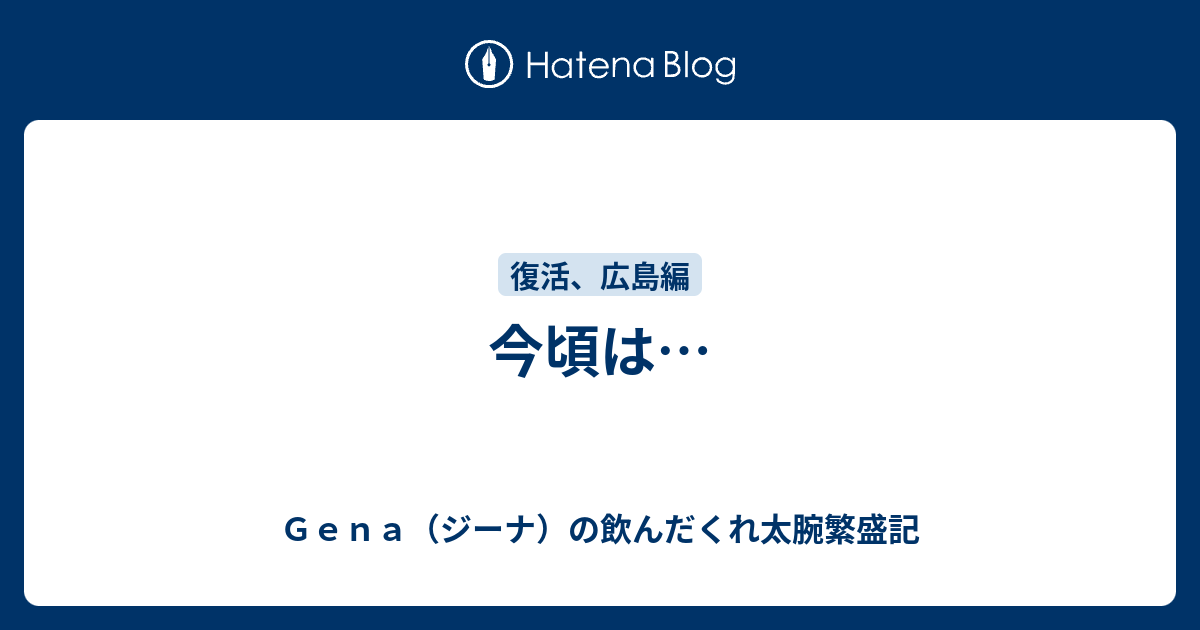 Hatena Blog

復活、広島編

今頃は…

Ｇｅｎａ（ジーナ）の飲んだくれ太腕繁盛記